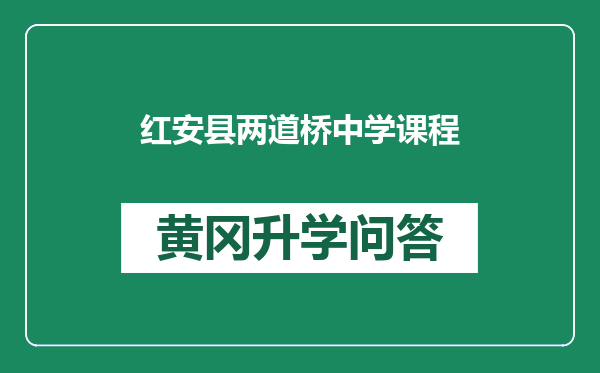 红安县两道桥中学课程

黄冈升学问答